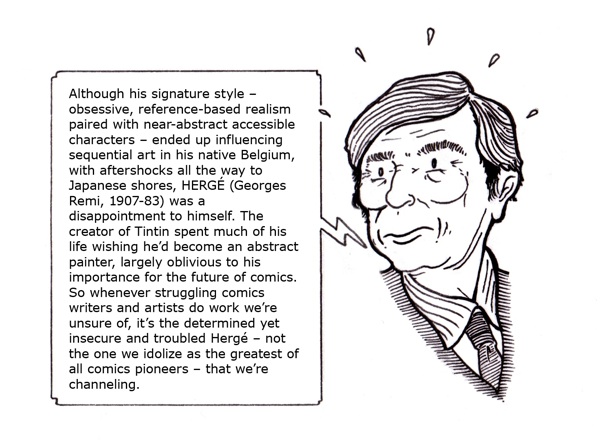 Although his signature style – obsessive, reference-based realism paired with near-abstract accessible characters – ended up influencing sequential art in his native Belgium, with aftershocks all the way to Japanese shores, HERGÉ (Georges Remi, 1907-83) was a disappointment to himself. The creator of Tintin spent much of his life wishing he'd become an abstract painter, largely oblivious to his importance for the future of comics. So whenever struggling comics writers and artists do work we're unsure of, it's the determined yet insecure and troubled Hergé – not the one we idolize as the greatest of all comics pioneers – that we're channeling.